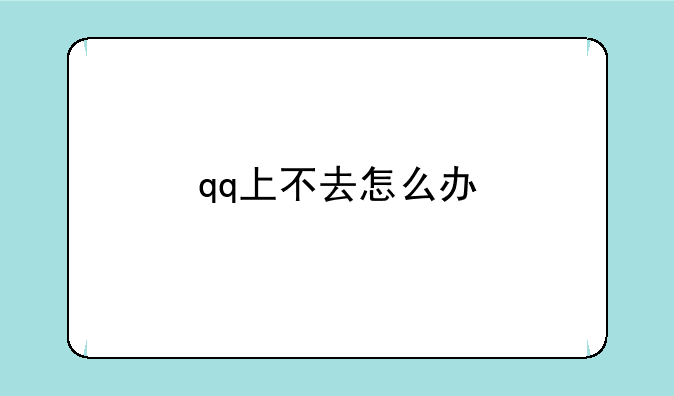 qq上不去怎么办